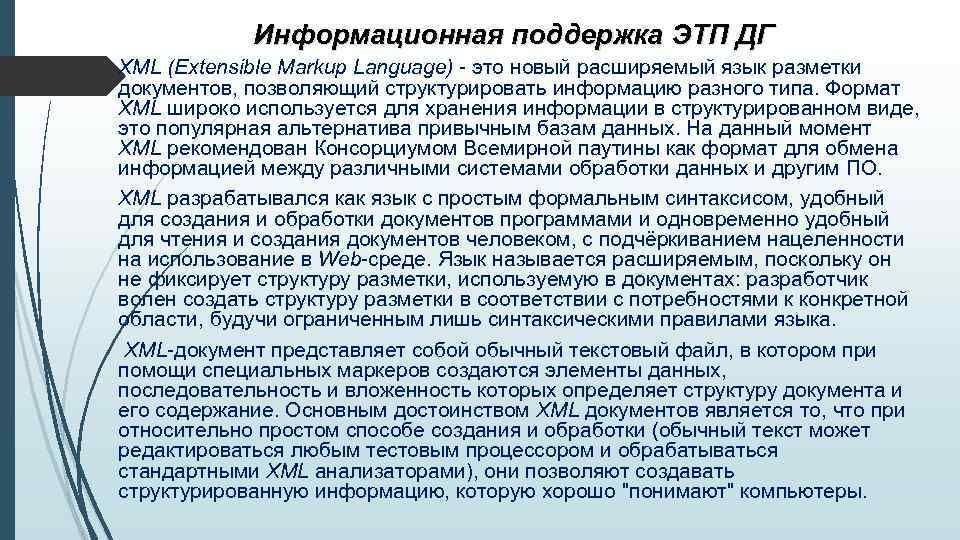 Информационная поддержка ЭТП ДГ

XML (Extensible Markup Language) - это новый расширяемый язык разметки документов, позволяющий структурировать информацию разного типа. Формат XML широко используется для хранения информации в структурированном виде, это популярная альтернатива привычным базам данных. На данный момент XML рекомендован Консорциумом Всемирной паутины как формат для обмена информацией между различными системами обработки данных и другим ПО.

XML разрабатывался как язык с простым формальным синтаксисом, удобный для создания и обработки документов программами и одновременно удобный для чтения и создания документов человеком, с подчёркиванием нацеленности на использование в Web-среде. Язык называется расширяемым, поскольку он не фиксирует структуру разметки, используемую в документах: разработчик волен создать структуру разметки в соответствии с потребностями к конкретной области, будучи ограниченным лишь синтаксическими правилами языка.

XML-документ представляет собой обычный текстовый файл, в котором при помощи специальных маркеров создаются элементы данных, последовательность и вложенность которых определяет структуру документа и его содержание. Основным достоинством XML документов является то, что при относительно простом способе создания и обработки (обычный текст может редактироваться любым тестовым процессором и обрабатываться стандартными XML анализаторами), они позволяют создавать структурированную информацию, которую хорошо "понимают" компьютеры.